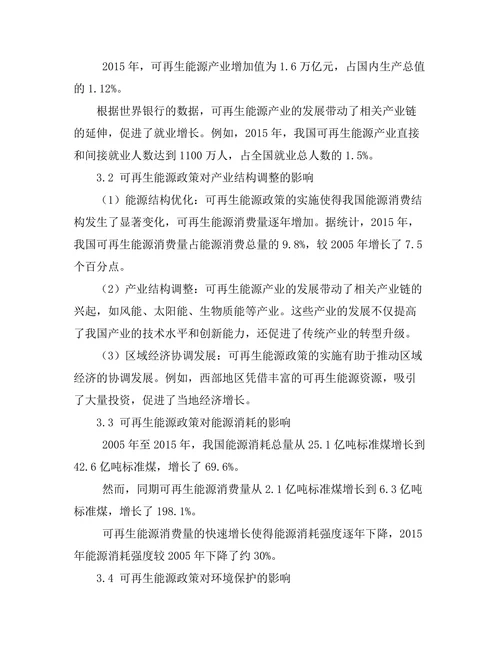 2015 年，可再生能源产业增加值为 1.6 万亿元，占国内生产总值的 1.12%。

根据世界银行的数据，可再生能源产业的发展带动了相关产业链的延伸，促进了就业增长。例如，2015 年，我国可再生能源产业直接和间接就业人数达到 1100 万人，占全国就业总人数的 1.5%。

3.2 可再生能源政策对产业结构调整的影响

（1）能源结构优化：可再生能源政策的实施使得我国能源消费结构发生了显著变化，可再生能源消费量逐年增加。据统计，2015 年，我国可再生能源消费量占能源消费总量的 9.8%，较 2005 年增长了 7.5 个百分点。

（2）产业结构调整：可再生能源产业的发展带动了相关产业链的兴起，如风能、太阳能、生物质能等产业。这些产业的发展不仅提高了我国产业的技术水平和创新能力，还促进了传统产业的转型升级。

（3）区域经济协调发展：可再生能源政策的实施有助于推动区域经济的协调发展。例如，西部地区凭借丰富的可再生能源资源，吸引了大量投资，促进了当地经济增长。

3.3 可再生能源政策对能源消耗的影响

2005 年至 2015 年，我国能源消耗总量从 25.1 亿吨标准煤增长到 42.6 亿吨标准煤，增长了 69.6%。

然而，同期可再生能源消费量从 2.1 亿吨标准煤增长到 6.3 亿吨标准煤，增长了 198.1%。

可再生能源消费量的快速增长使得能源消耗强度逐年下降，2015 年能源消耗强度较 2005 年下降了约 30%。

3.4 可再生能源政策对环境保护的影响